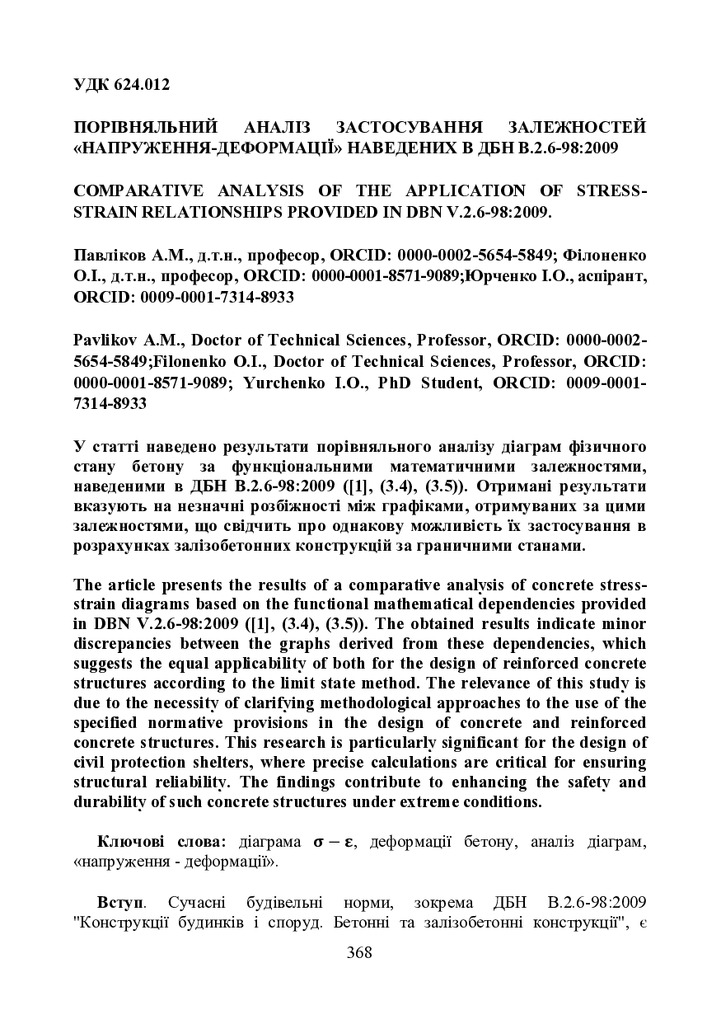 УДК 624.012

ПОРІВНЯЛЬНИЙ АНАЛІЗ ЗАСТОСУВАННЯ ЗАЛЕЖНОСТЕЙ «НАПРУЖЕННЯ-ДЕФОРМАЦІЇ» НАВЕДЕНИХ В ДБН В.2.6-98:2009

COMPARATIVE ANALYSIS OF THE APPLICATION OF STRESS-STRAIN RELATIONSHIPS PROVIDED IN DBN V.2.6-98:2009.

Павліков А.М., д.т.н., професор, ORCID: 0000-0002-5654-5849; Філоненко О.І., д.т.н., професор, ORCID: 0000-0001-8571-9089;Юрченко І.О., аспірант, ORCID: 0009-0001-7314-8933

Pavlikov A.M., Doctor of Technical Sciences, Professor, ORCID: 0000-0002-5654-5849;Filonenko O.I., Doctor of Technical Sciences, Professor, ORCID: 0000-0001-8571-9089; Yurchenko I.O., PhD Student, ORCID: 0009-0001-7314-8933

У статті наведено результати порівняльного аналізу діаграм фізичного стану бетону за функціональними математичними залежностями, наведеними в ДБН В.2.6-98:2009 ([1], (3.4), (3.5)). Отримані результати вказують на незначні розбіжності між графіками, отримуваних за цими залежностями, що свідчить про однакову можливість їх застосування в розрахунках залізобетонних конструкцій за граничними станами.

The article presents the results of a comparative analysis of concrete stress-strain diagrams based on the functional mathematical dependencies provided in DBN V.2.6-98:2009 ([1], (3.4), (3.5)). The obtained results indicate minor discrepancies between the graphs derived from these dependencies, which suggests the equal applicability of both for the design of reinforced concrete structures according to the limit state method. The relevance of this study is due to the necessity of clarifying methodological approaches to the use of the specified normative provisions in the design of concrete and reinforced concrete structures. This research is particularly significant for the design of civil protection shelters, where precise calculations are critical for ensuring structural reliability. The findings contribute to enhancing the safety and durability of such concrete structures under extreme conditions.

Ключові слова: діаграма $\sigma - \varepsilon$, деформації бетону, аналіз діаграм, «напруження - деформації».

Вступ. Сучасні будівельні норми, зокрема ДБН В.2.6-98:2009 "Конструкції будинків і споруд. Бетонні та залізобетонні конструкції", є

368